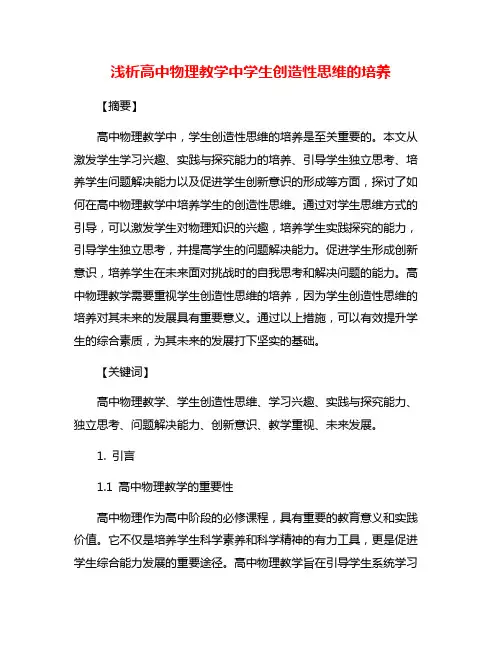 浅析高中物理教学中学生创造性思维的培养

【摘要】

高中物理教学中，学生创造性思维的培养是至关重要的。本文从激发学生学习兴趣、实践与探究能力的培养、引导学生独立思考、培养学生问题解决能力以及促进学生创新意识的形成等方面，探讨了如何在高中物理教学中培养学生的创造性思维。通过对学生思维方式的引导，可以激发学生对物理知识的兴趣，培养学生实践探究的能力，引导学生独立思考，并提高学生的问题解决能力。促进学生形成创新意识，培养学生在未来面对挑战时的自我思考和解决问题的能力。高中物理教学需要重视学生创造性思维的培养，因为学生创造性思维的培养对其未来的发展具有重要意义。通过以上措施，可以有效提升学生的综合素质，为其未来的发展打下坚实的基础。

【关键词】

高中物理教学、学生创造性思维、学习兴趣、实践与探究能力、独立思考、问题解决能力、创新意识、教学重视、未来发展。

1. 引言

1.1 高中物理教学的重要性

高中物理作为高中阶段的必修课程，具有重要的教育意义和实践价值。它不仅是培养学生科学素养和科学精神的有力工具，更是促进学生综合能力发展的重要途径。高中物理教学旨在引导学生系统学习